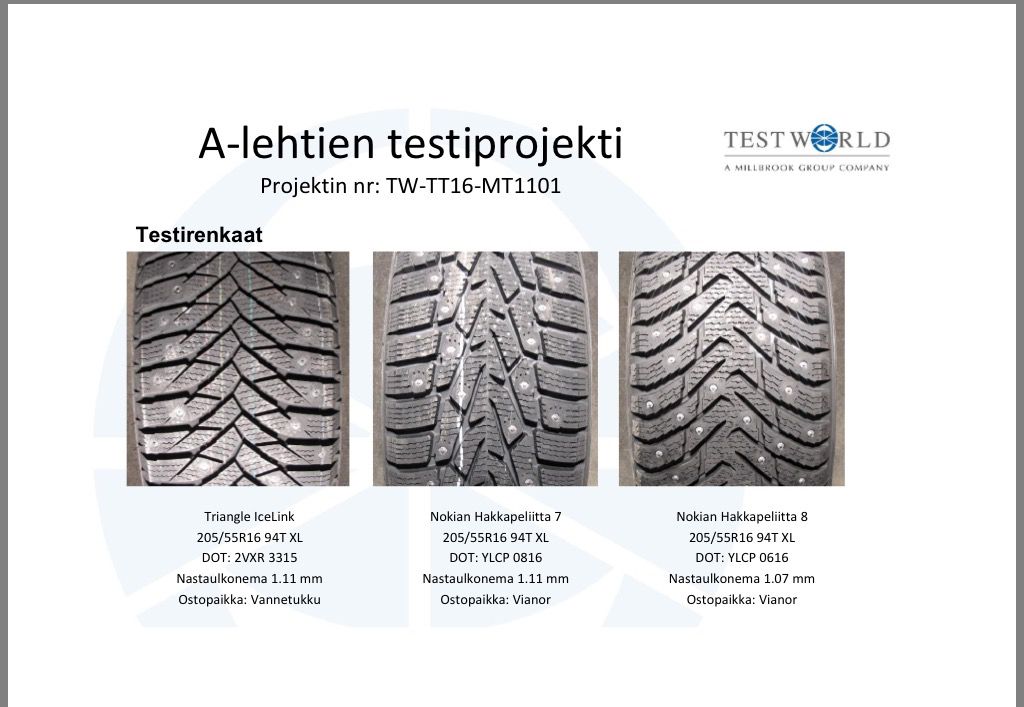 A-lehtien testiprojekti
Projektin nr: TW-TT16-MT1101

TEST WORLD
A MILLBROOK GROUP COMPANY

Testirenkaat

Triangle IceLink
205/55R16 94T XL
DOT: 2VXR 3315
Nastaulkonema 1.11 mm
Ostopaikka: Vannetukku

Nokian Hakkapeliitta 7
205/55R16 94T XL
DOT: YLCP 0816
Nastaulkonema 1.11 mm
Ostopaikka: Vianor

Nokian Hakkapeliitta 8
205/55R16 94T XL
DOT: YLCP 0616
Nastaulkonema 1.07 mm
Ostopaikka: Vianor